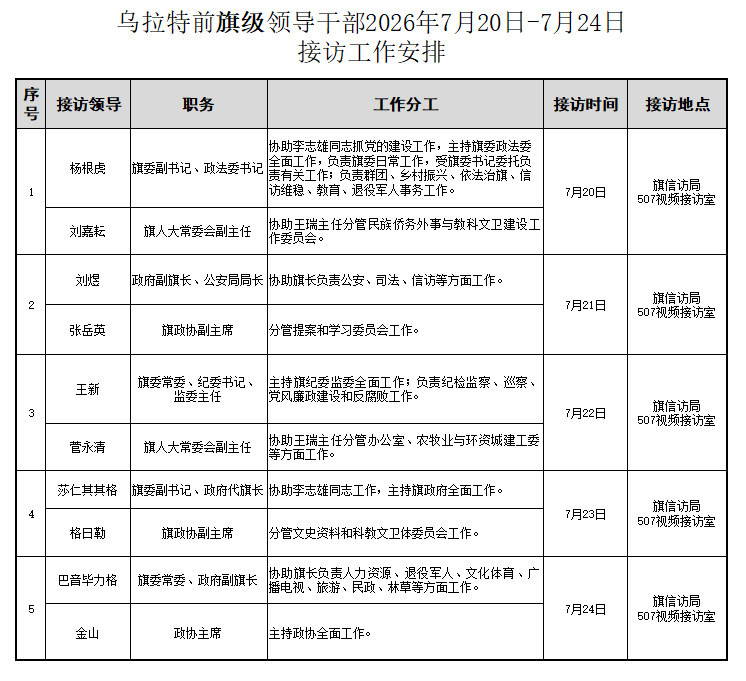 乌拉特前旗级领导干部2026年7月20日-7月24日
接访工作安排

| 序号 | 接访领导 | 职务 | 工作分工 | 接访时间 | 接访地点 |
|---|---|---|---|---|---|
| 1 | 杨根虎 | 旗委副书记、政法委书记 | 协助李志雄同志抓党的建设工作，主持旗委政法委全面工作，负责旗委日常工作，受旗委书记委托负责有关工作；负责群团、乡村振兴、依法治旗、信访维稳、教育、退役军人事务工作。 | 7月20日 | 旗信访局507视频接访室 |
|  | 刘嘉耘 | 旗人大常委会副主任 | 协助王瑞主任分管民族侨务外事与教科文卫建设工作委员会。 |  |  |
| 2 | 刘煜 | 政府副旗长、公安局局长 | 协助旗长负责公安、司法、信访等方面工作。 | 7月21日 | 旗信访局507视频接访室 |
|  | 张岳英 | 旗政协副主席 | 分管提案和学习委员会工作。 |  |  |
| 3 | 王新 | 旗委常委、纪委书记、监委主任 | 主持旗纪委监委全面工作；负责纪检监察、巡察、党风廉政建设和反腐败工作。 | 7月22日 | 旗信访局507视频接访室 |
|  | 菅永清 | 旗人大常委会副主任 | 协助王瑞主任分管办公室、农牧业与环资城建工委等方面工作。 |  |  |
| 4 | 莎仁其其格 | 旗委副书记、政府代旗长 | 协助李志雄同志工作，主持旗政府全面工作。 | 7月23日 | 旗信访局507视频接访室 |
|  | 格日勒 | 旗政协副主席 | 分管文史资料和科教文卫体委员会工作。 |  |  |
| 5 | 巴音毕力格 | 旗委常委、政府副旗长 | 协助旗长负责人力资源、退役军人、文化体育、广播电视、旅游、民政、林草等方面工作。 | 7月24日 | 旗信访局507视频接访室 |
|  | 金山 | 政协主席 | 主持政协全面工作。 |  |  |